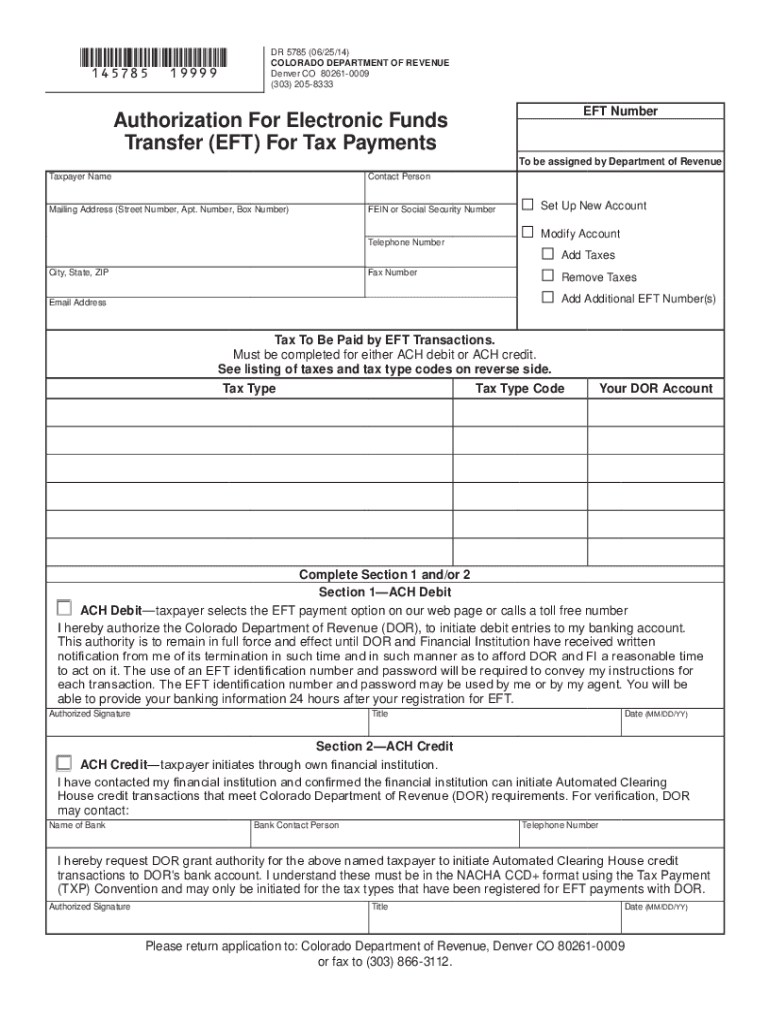 145785 19999

DR 5785 (06/25/14)
COLORADO DEPARTMENT OF REVENUE
Denver CO 80261-0009
(303) 205-8333

Authorization For Electronic Funds Transfer (EFT) For Tax Payments

EFT Number

To be assigned by Department of Revenue

Taxpayer Name

Contact Person

Mailing Address (Street Number, Apt. Number, Box Number)

FEIN or Social Security Number

Telephone Number

City, State, ZIP

Fax Number

Email Address

Set Up New Account

Modify Account

Add Taxes

Remove Taxes

Add Additional EFT Number(s)

Tax To Be Paid by EFT Transactions.
Must be completed for either ACH debit or ACH credit.
See listing of taxes and tax type codes on reverse side.

| Tax Type | Tax Type Code | Your DOR Account |
|---|---|---|
| | | |
| | | |
| | | |
| | | |
| | | |

Complete Section 1 and/or 2
Section 1—ACH Debit

ACH Debit—taxpayer selects the EFT payment option on our web page or calls a toll free number
I hereby authorize the Colorado Department of Revenue (DOR), to initiate debit entries to my banking account. This authority is to remain in full force and effect until DOR and Financial Institution have received written notification from me of its termination in such time and in such manner as to afford DOR and FI a reasonable time to act on it. The use of an EFT identification number and password will be required to convey my instructions for each transaction. The EFT identification number and password may be used by me or by my agent. You will be able to provide your banking information 24 hours after your registration for EFT.

Authorized Signature

Title

Date (MM/DD/YY)

Section 2—ACH Credit

ACH Credit—taxpayer initiates through own financial institution.
I have contacted my financial institution and confirmed the financial institution can initiate Automated Clearing House credit transactions that meet Colorado Department of Revenue (DOR) requirements. For verification, DOR may contact:

Name of Bank

Bank Contact Person

Telephone Number

I hereby request DOR grant authority for the above named taxpayer to initiate Automated Clearing House credit transactions to DOR's bank account. I understand these must be in the NACHA CCD+ format using the Tax Payment (TXP) Convention and may only be initiated for the tax types that have been registered for EFT payments with DOR.

Authorized Signature

Title

Date (MM/DD/YY)

Please return application to: Colorado Department of Revenue, Denver CO 80261-0009
or fax to (303) 866-3112.